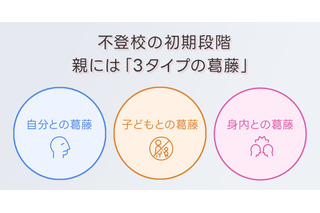 不登校の初期段階
親には「3タイプの葛藤」

自分との葛藤

子どもとの葛藤

身内との葛藤